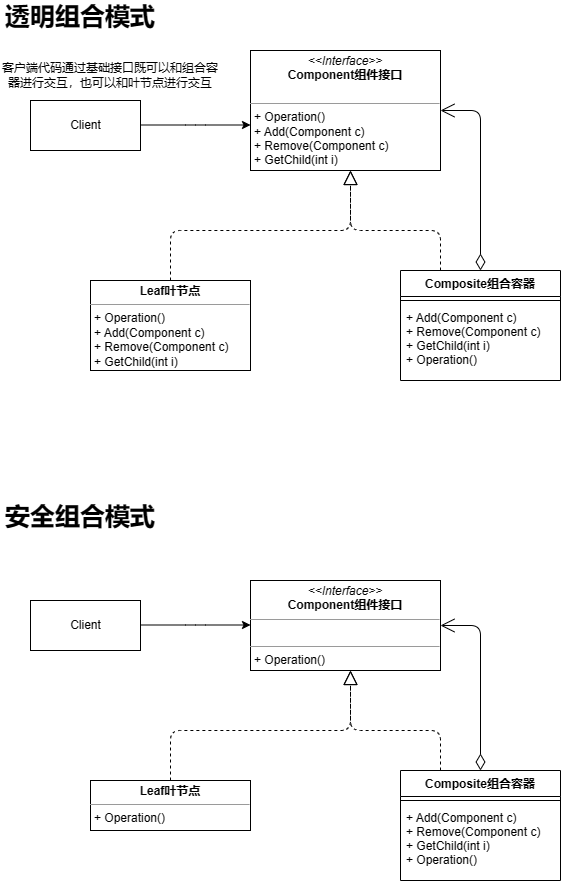 透明组合模式

客户端代码通过基础接口既可以和组合容器进行交互，也可以和叶节点进行交互

Client

<<Interface>>
Component组件接口

+ Operation()
+ Add(Component c)
+ Remove(Component c)
+ GetChild(int i)

Leaf叶节点

+ Operation()
+ Add(Component c)
+ Remove(Component c)
+ GetChild(int i)

Composite组合容器

+ Add(Component c)
+ Remove(Component c)
+ GetChild(int i)
+ Operation()

安全组合模式

Client

<<Interface>>
Component组件接口

+ Operation()

Leaf叶节点

+ Operation()

Composite组合容器

+ Add(Component c)
+ Remove(Component c)
+ GetChild(int i)
+ Operation()